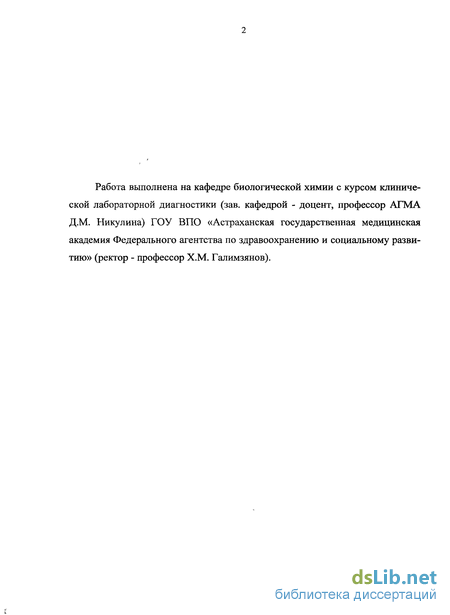 2

Работа выполнена на кафедре биологической химии с курсом клинической лабораторной диагностики (зав. кафедрой - доцент, профессор АГМА Д.М. Никулина) ГОУ ВПО «Астраханская государственная медицинская академия Федерального агентства по здравоохранению и социальному развитию» (ректор - профессор Х.М. Галимзянов).

dsLib.net
библиотека диссертаций